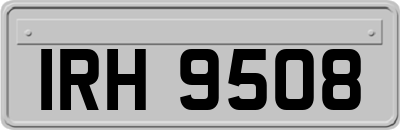 IRH 9508